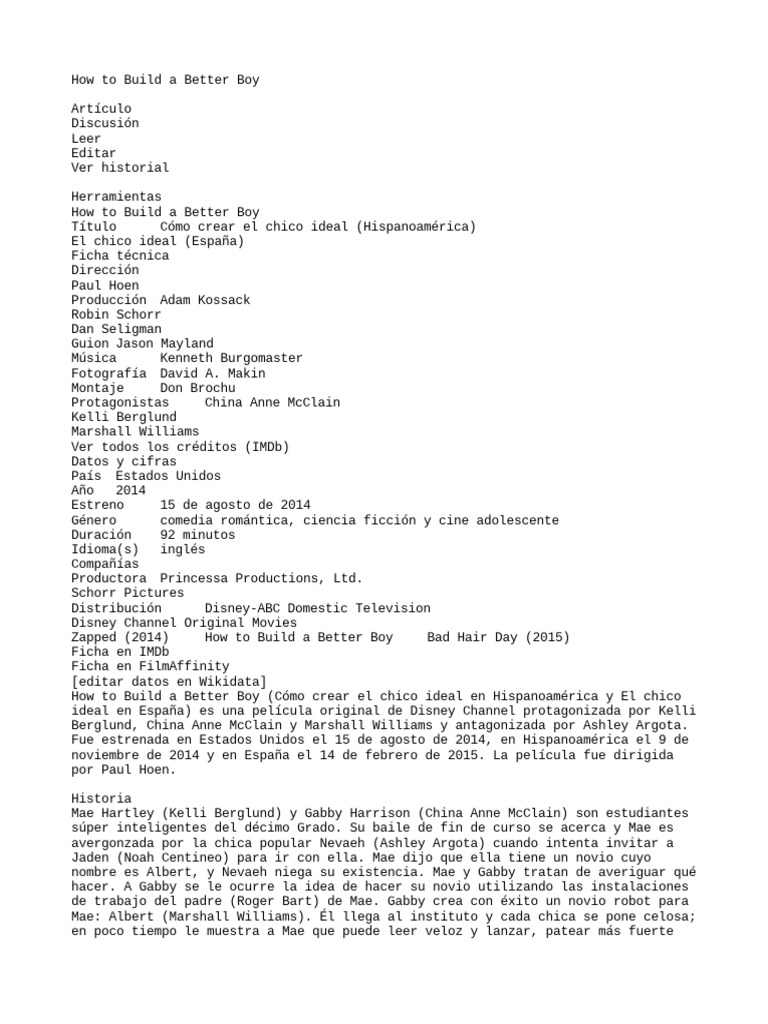 How to Build a Better Boy

Artículo
Discusión
Leer
Editar
Ver historial

Herramientas
How to Build a Better Boy
Título      Cómo crear el chico ideal (Hispanoamérica)
El chico ideal (España)
Ficha técnica
Dirección
Paul Hoen
Producción  Adam Kossack
Robin Schorr
Dan Seligman
Guion Jason Mayland
Música      Kenneth Burgomaster
Fotografía  David A. Makin
Montaje     Don Brochu
Protagonistas     China Anne McClain
Kelli Berglund
Marshall Williams
Ver todos los créditos (IMDb)
Datos y cifras
País  Estados Unidos
Año   2014
Estreno     15 de agosto de 2014
Género      comedia romántica, ciencia ficción y cine adolescente
Duración    92 minutos
Idioma(s)   inglés
Compañías
Productora  Princessa Productions, Ltd.
Schorr Pictures
Distribución      Disney-ABC Domestic Television
Disney Channel Original Movies
Zapped (2014)     How to Build a Better Boy     Bad Hair Day (2015)
Ficha en IMDb
Ficha en FilmAffinity
[editar datos en Wikidata]
How to Build a Better Boy (Cómo crear el chico ideal en Hispanoamérica y El chico ideal en España) es una película original de Disney Channel protagonizada por Kelli Berglund, China Anne McClain y Marshall Williams y antagonizada por Ashley Argota. Fue estrenada en Estados Unidos el 15 de agosto de 2014, en Hispanoamérica el 9 de noviembre de 2014 y en España el 14 de febrero de 2015. La película fue dirigida por Paul Hoen.

Historia
Mae Hartley (Kelli Berglund) y Gabby Harrison (China Anne McClain) son estudiantes súper inteligentes del décimo Grado. Su baile de fin de curso se acerca y Mae es avergonzada por la chica popular Nevaeh (Ashley Argota) cuando intenta invitar a Jaden (Noah Centineo) para ir con ella. Mae dijo que ella tiene un novio cuyo nombre es Albert, y Nevaeh niega su existencia. Mae y Gabby tratan de averiguar qué hacer. A Gabby se le ocurre la idea de hacer su novio utilizando las instalaciones de trabajo del padre (Roger Bart) de Mae. Gabby crea con éxito un novio robot para Mae: Albert (Marshall Williams). Él llega al instituto y cada chica se pone celosa; en poco tiempo le muestra a Mae que puede leer veloz y lanzar, patear más fuerte